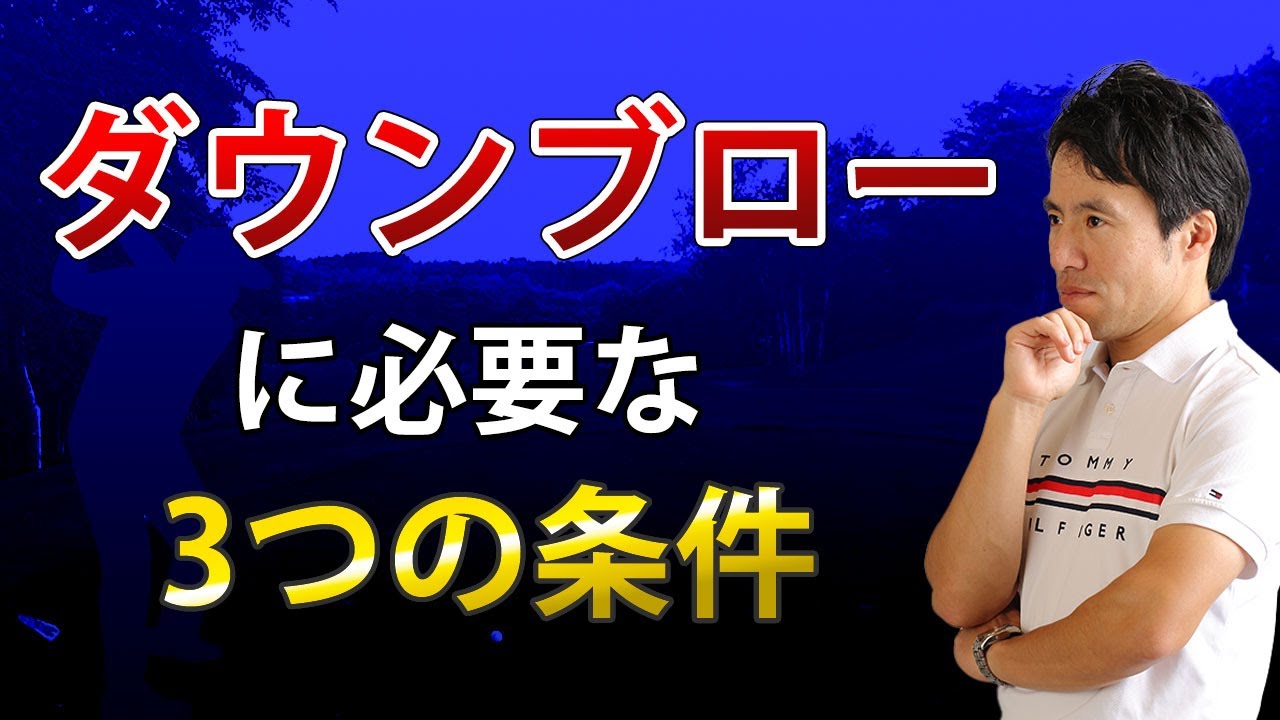 ダウンブロー
に必要な
3つの条件

TOMMY
HILFIGER